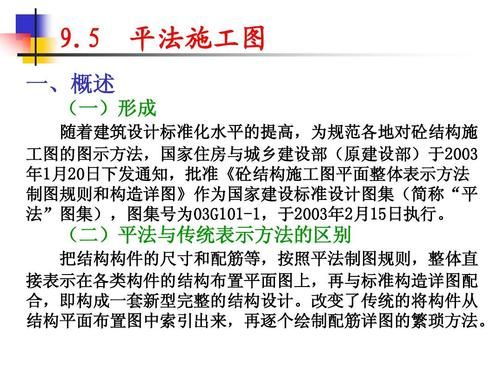 9.5　平法施工图

一、概述

（一）形成

随着建筑设计标准化水平的提高，为规范各地对砼结构施工图的图示方法，国家住房与城乡建设部（原建设部）于2003年1月20日下发通知，批准《砼结构施工图平面整体表示方法制图规则和构造详图》作为国家建设标准设计图集（简称“平法”图集），图集号为03G101-1，于2003年2月15日执行。

（二）平法与传统表示方法的区别

把结构构件的尺寸和配筋等，按照平法制图规则，整体直接表示在各类构件的结构布置平面图上，再与标准构造详图配合，即构成一套新型完整的结构设计。改变了传统的将构件从结构平面布置图中索引出来，再逐个绘制配筋详图的繁琐方法。